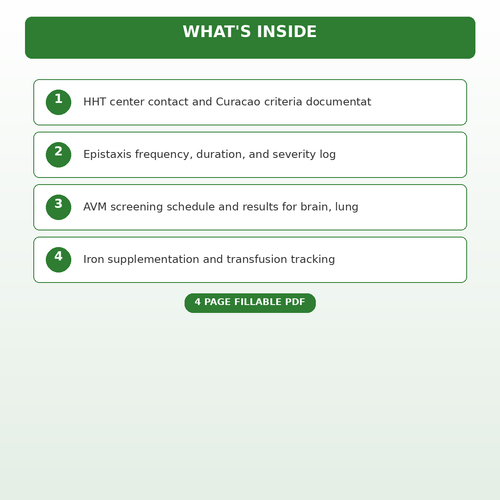 WHAT'S INSIDE

1 HHT center contact and Curacao criteria documentat

2 Epistaxis frequency, duration, and severity log

3 AVM screening schedule and results for brain, lung

4 Iron supplementation and transfusion tracking

4 PAGE FILLABLE PDF